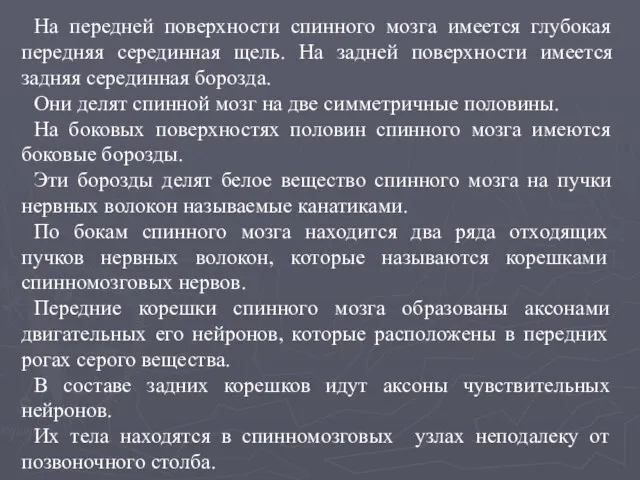 На передней поверхности спинного мозга имеется глубокая передняя серединная щель. На задней поверхности имеется задняя серединная борозда.

Они делят спинной мозг на две симметричные половины.

На боковых поверхностях половин спинного мозга имеются боковые борозды.

Эти борозды делят белое вещество спинного мозга на пучки нервных волокон называемые канатиками.

По бокам спинного мозга находится два ряда отходящих пучков нервных волокон, которые называются корешками спинномозговых нервов.

Передние корешки спинного мозга образованы аксонами двигательных его нейронов, которые расположены в передних рогах серого вещества.

В составе задних корешков идут аксоны чувствительных нейронов.

Их тела находятся в спинномозговых узлах неподалеку от позвоночного столба.